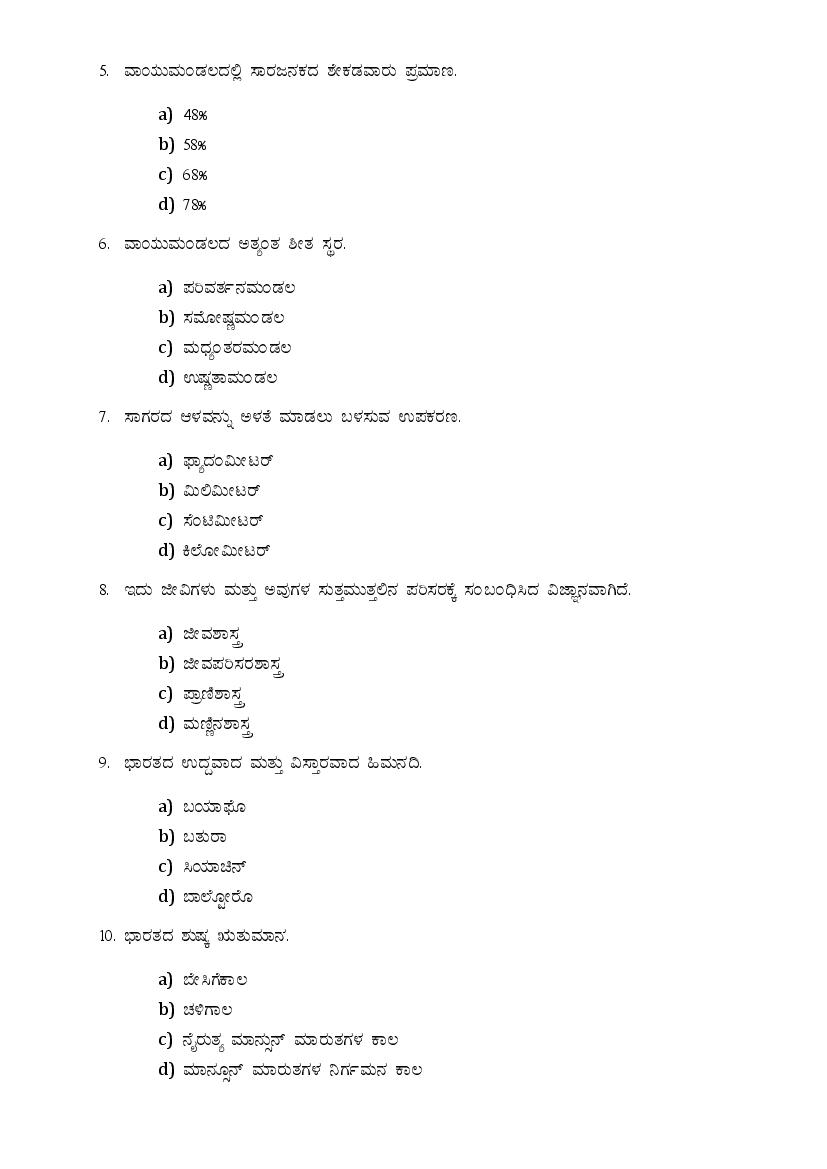 5. ವಾಯುಮಂಡಲದಲ್ಲಿ ಸಾರಜನಕದ ಶೇಕಡವಾರು ಪ್ರಮಾಣ.

a) 48%
b) 58%
c) 68%
d) 78%

6. ವಾಯುಮಂಡಲದ ಅತ್ಯಂತ ಶೀತ ಸ್ಥರ.

a) ಪರಿವರ್ತನಮಂಡಲ
b) ಸಮೋಷ್ಣಮಂಡಲ
c) ಮಧ್ಯಂತರಮಂಡಲ
d) ಉಷ್ಣತಾಮಂಡಲ

7. ಸಾಗರದ ಆಳವನ್ನು ಅಳತೆ ಮಾಡಲು ಬಳಸುವ ಉಪಕರಣ.

a) ಫ್ಯಾದಂಮೀಟರ್
b) ಮಿಲಿಮೀಟರ್
c) ಸೆಂಟಿಮೀಟರ್
d) ಕಿಲೋಮೀಟರ್

8. ಇದು ಜೀವಿಗಳು ಮತ್ತು ಅವುಗಳ ಸುತ್ತಮುತ್ತಲಿನ ಪರಿಸರಕ್ಕೆ ಸಂಬಂಧಿಸಿದ ವಿಜ್ಞಾನವಾಗಿದೆ.

a) ಜೀವಶಾಸ್ತ್ರ
b) ಜೀವಪರಿಸರಶಾಸ್ತ್ರ
c) ಪ್ರಾಣಿಶಾಸ್ತ್ರ
d) ಮಣ್ಣಿನಶಾಸ್ತ್ರ

9. ಭಾರತದ ಉದ್ದವಾದ ಮತ್ತು ವಿಸ್ತಾರವಾದ ಹಿಮನದಿ.

a) ಬಯಾಫೊ
b) ಬತುರಾ
c) ಸಿಯಾಚಿನ್
d) ಬಾಲ್ಟೋರೊ

10. ಭಾರತದ ಶುಷ್ಕ ಋತುಮಾನ.

a) ಬೇಸಿಗೆಕಾಲ
b) ಚಳಿಗಾಲ
c) ನೈರುತ್ಯ ಮಾನ್ಸೂನ್ ಮಾರುತಗಳ ಕಾಲ
d) ಮಾನ್ಸೂನ್ ಮಾರುತಗಳ ನಿರ್ಗಮನ ಕಾಲ